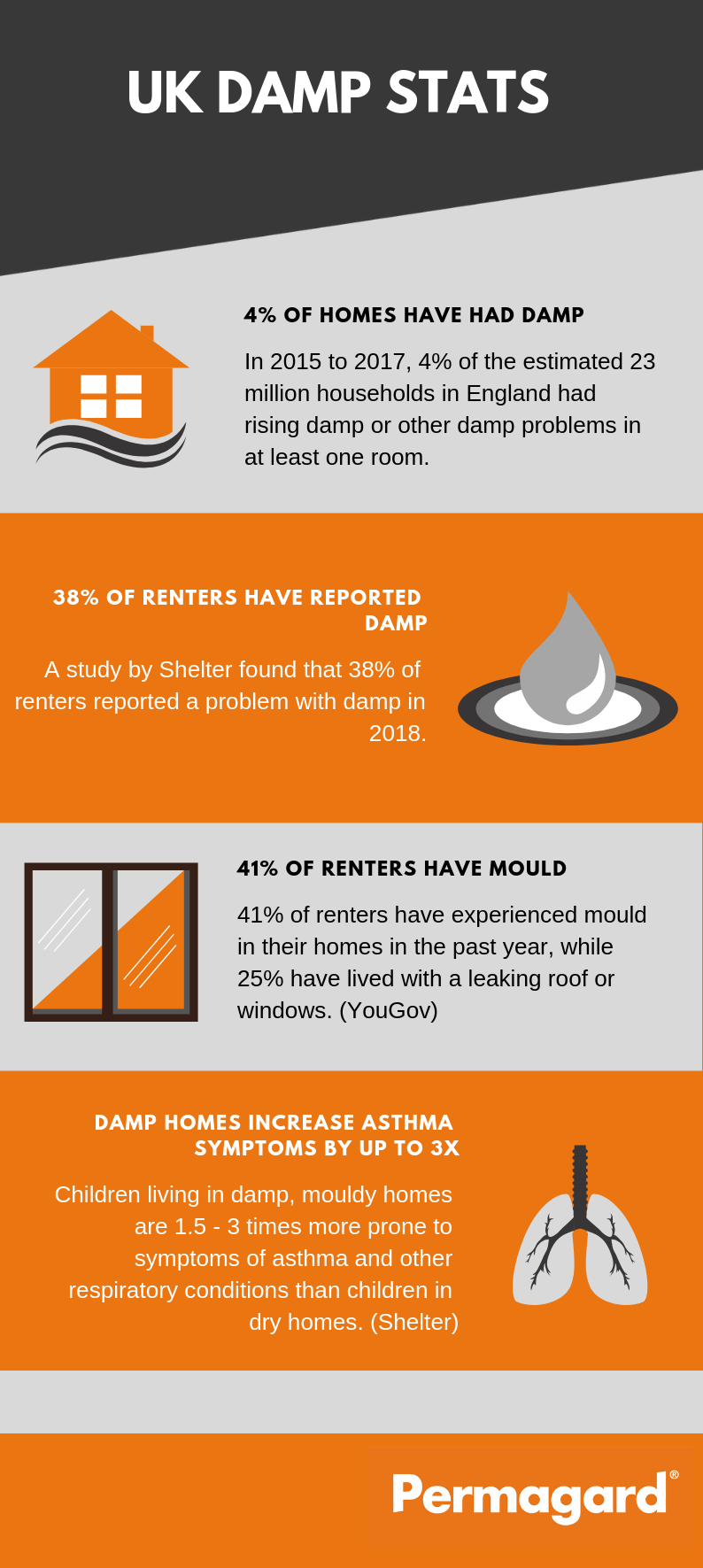 UK DAMP STATS

4% OF HOMES HAVE HAD DAMP

In 2015 to 2017, 4% of the estimated 23 million households in England had rising damp or other damp problems in at least one room.

38% OF RENTERS HAVE REPORTED DAMP

A study by Shelter found that 38% of renters reported a problem with damp in 2018.

41% OF RENTERS HAVE MOULD

41% of renters have experienced mould in their homes in the past year, while 25% have lived with a leaking roof or windows. (YouGov)

DAMP HOMES INCREASE ASTHMA SYMPTOMS BY UP TO 3X

Children living in damp, mouldy homes are 1.5 - 3 times more prone to symptoms of asthma and other respiratory conditions than children in dry homes. (Shelter)

Permagard®